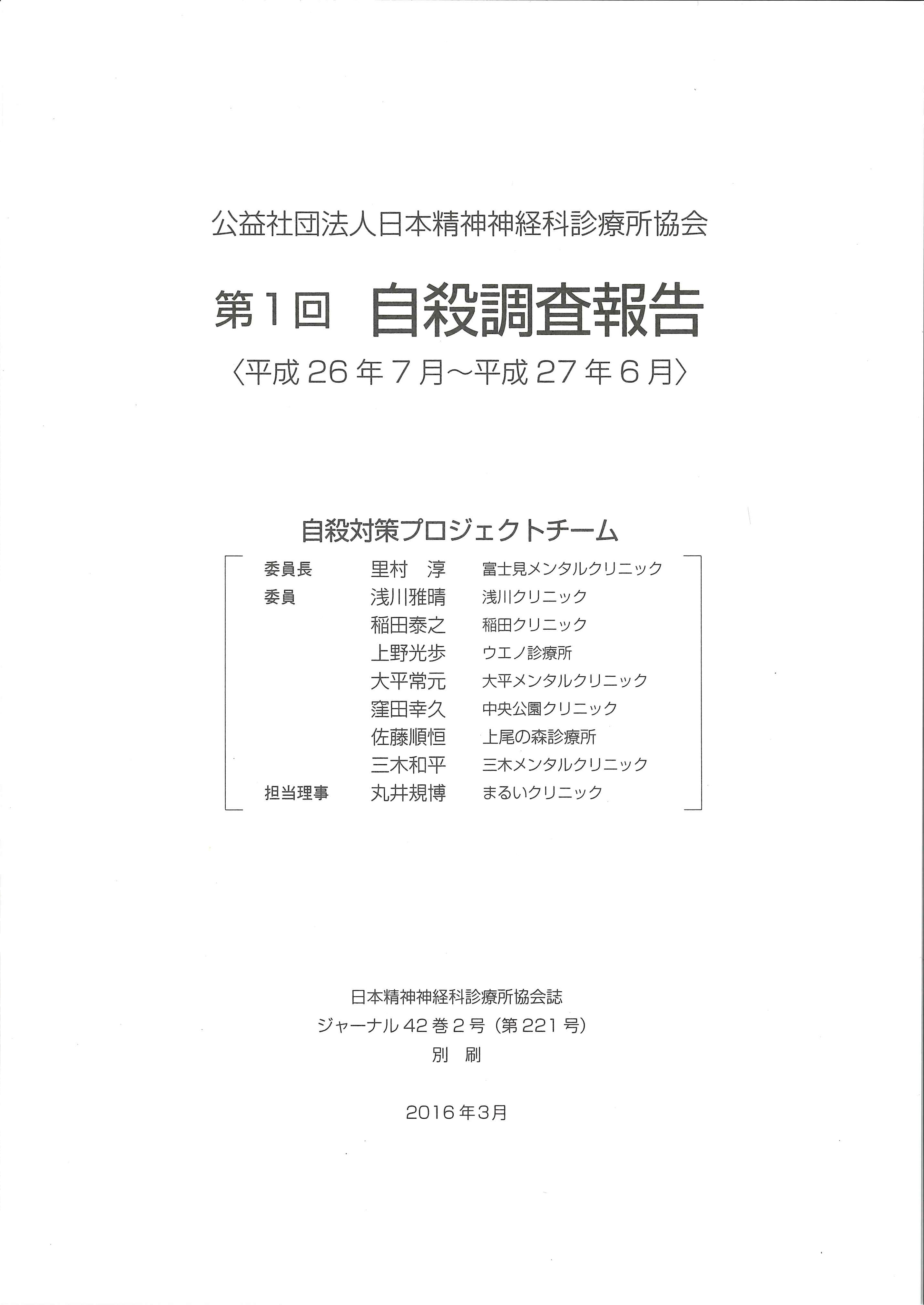 公益社団法人日本精神神経科診療所協会

第1回 自殺調査報告

〈平成26年7月～平成27年6月〉

自殺対策プロジェクトチーム

委員長 里村 淳 富士見メンタルクリニック
委員 浅川雅晴 浅川クリニック
稲田泰之 稲田クリニック
上野光歩 ウエノ診療所
大平常元 大平メンタルクリニック
窪田幸久 中央公園クリニック
佐藤順恒 上尾の森診療所
三木和平 三木メンタルクリニック
担当理事 丸井規博 まるいクリニック

日本精神神経科診療所協会誌
ジャーナル42巻2号（第221号）
別 刷

2016年3月